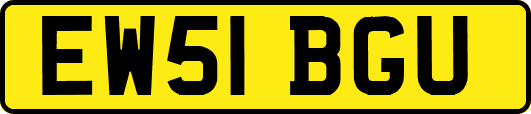 EW51 BGU